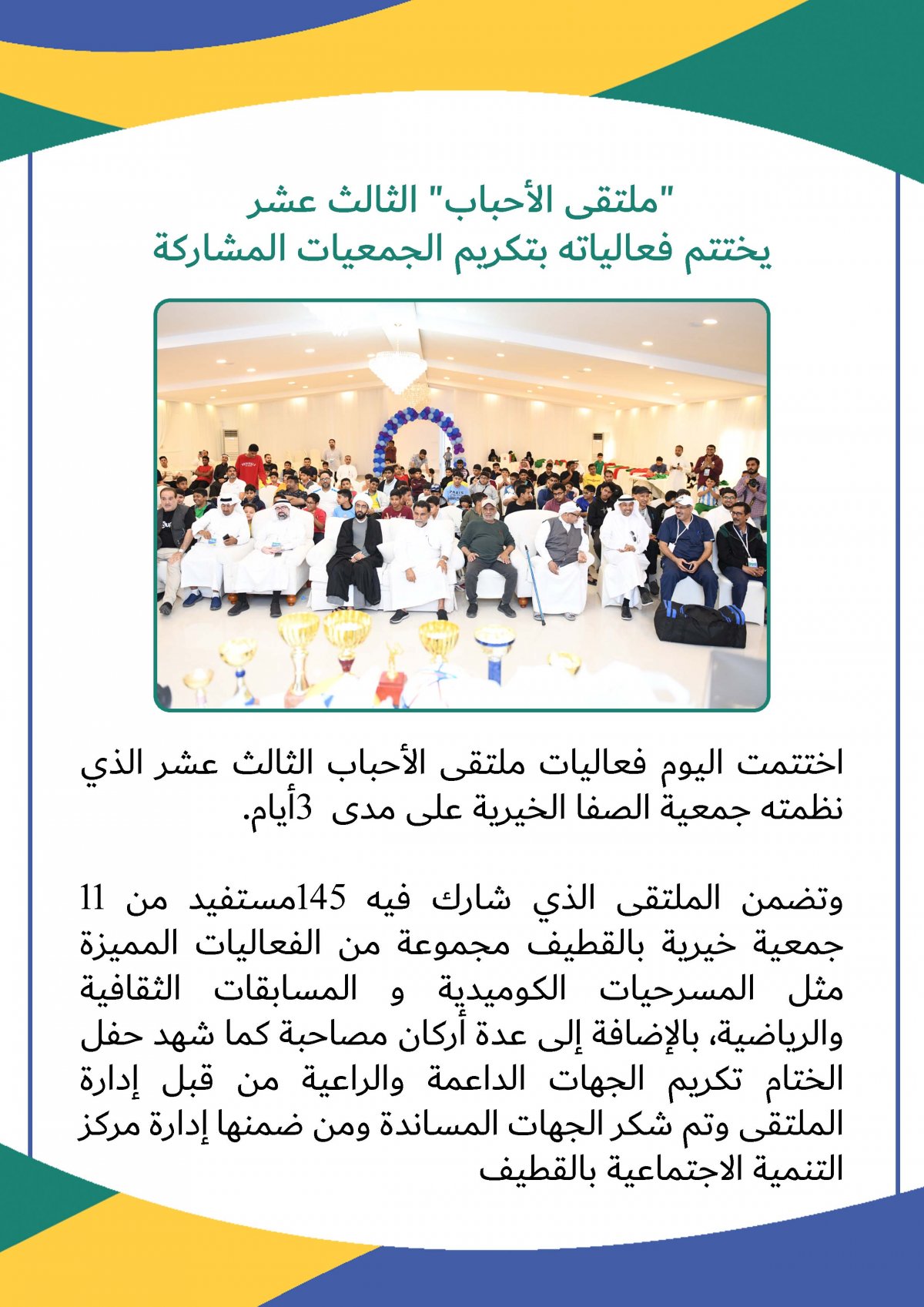 "ملتقى الأحباب" الثالث عشر
يختتم فعالياته بتكريم الجمعيات المشاركة

اختتمت اليوم فعاليات ملتقى الأحباب الثالث عشر الذي نظمته جمعية الصفا الخيرية على مدى 3أيام.

وتضمن الملتقى الذي شارك فيه 145مستفيد من 11 جمعية خيرية بالقطيف مجموعة من الفعاليات المميزة مثل المسرحيات الكوميدية و المسابقات الثقافية والرياضية، بالإضافة إلى عدة أركان مصاحبة كما شهد حفل الختام تكريم الجهات الداعمة والراعية من قبل إدارة الملتقى وتم شكر الجهات المساندة ومن ضمنها إدارة مركز التنمية الاجتماعية بالقطيف